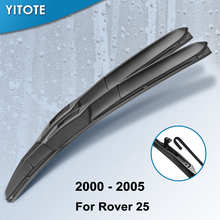 YITOTE

2000 - 2005

For Rover 25